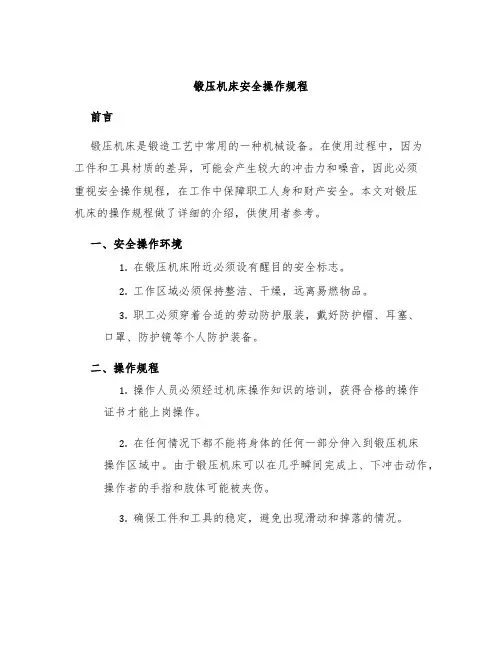 锻压机床安全操作规程

前言

锻压机床是锻造工艺中常用的一种机械设备。在使用过程中，因为工件和工具材质的差异，可能会产生较大的冲击力和噪音，因此必须重视安全操作规程，在工作中保障职工人身和财产安全。本文对锻压机床的操作规程做了详细的介绍，供使用者参考。

一、安全操作环境

1. 在锻压机床附近必须设有醒目的安全标志。

2. 工作区域必须保持整洁、干燥，远离易燃物品。

3. 职工必须穿着合适的劳动防护服装，戴好防护帽、耳塞、口罩、防护镜等个人防护装备。

二、操作规程

1. 操作人员必须经过机床操作知识的培训，获得合格的操作证书才能上岗操作。

2. 在任何情况下都不能将身体的任何一部分伸入到锻压机床操作区域中。由于锻压机床可以在几乎瞬间完成上、下冲击动作，操作者的手指和肢体可能被夹伤。

3. 确保工件和工具的稳定，避免出现滑动和掉落的情况。